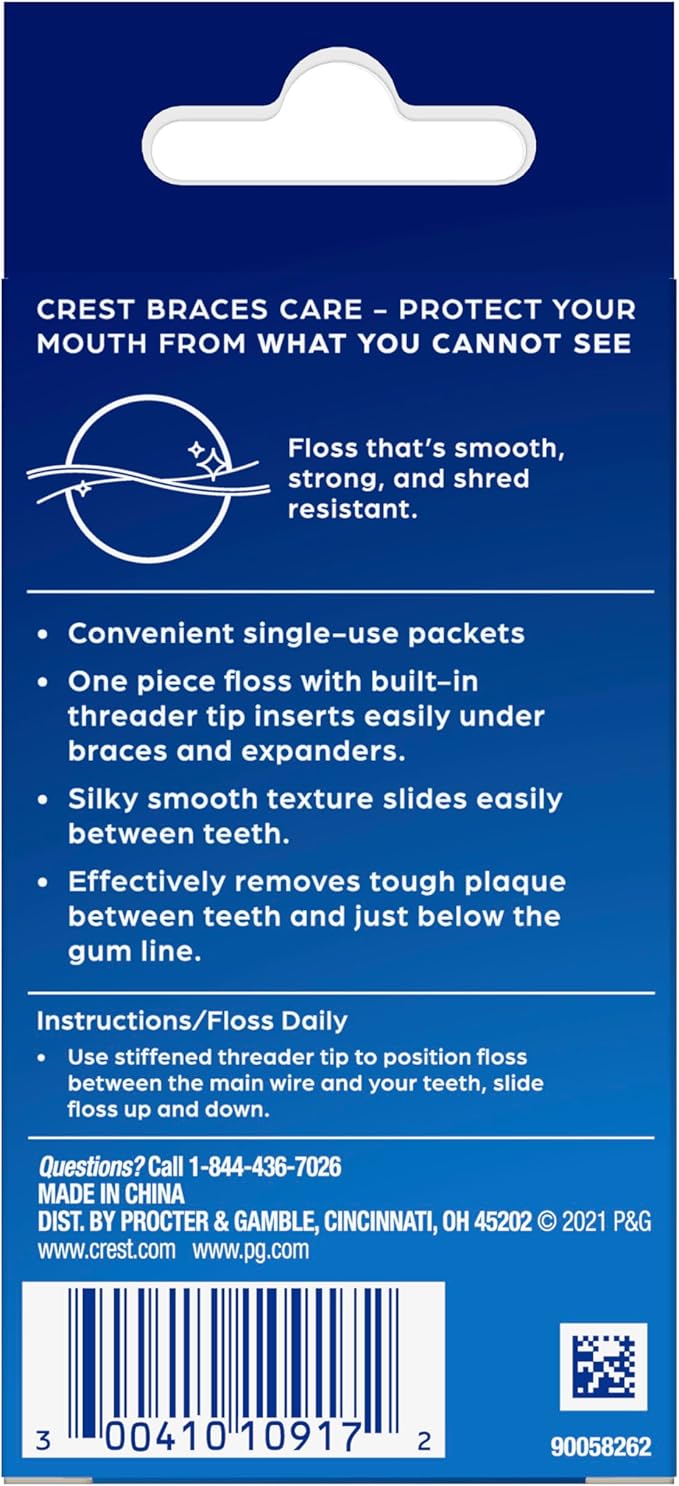 CREST BRACES CARE – PROTECT YOUR MOUTH FROM WHAT YOU CANNOT SEE

Floss that's smooth, strong, and shred resistant.

• Convenient single-use packets
• One piece floss with built-in threader tip inserts easily under braces and expanders.
• Silky smooth texture slides easily between teeth.
• Effectively removes tough plaque between teeth and just below the gum line.

Instructions/Floss Daily
• Use stiffened threader tip to position floss between the main wire and your teeth, slide floss up and down.

Questions? Call 1-844-436-7026
MADE IN CHINA
DIST. BY PROCTER & GAMBLE, CINCINNATI, OH 45202 © 2021 P&G
www.crest.com www.pg.com

3 00410 10917 2

90058262